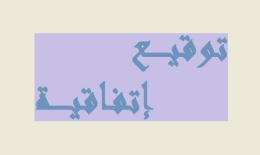 توقيع
إتفاقية